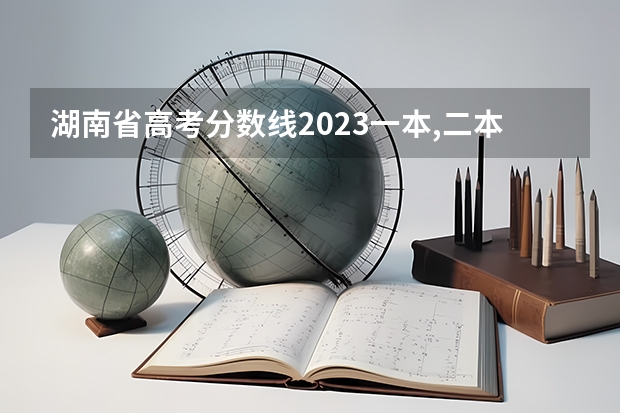 湖南省高考分数线2023一本,二本